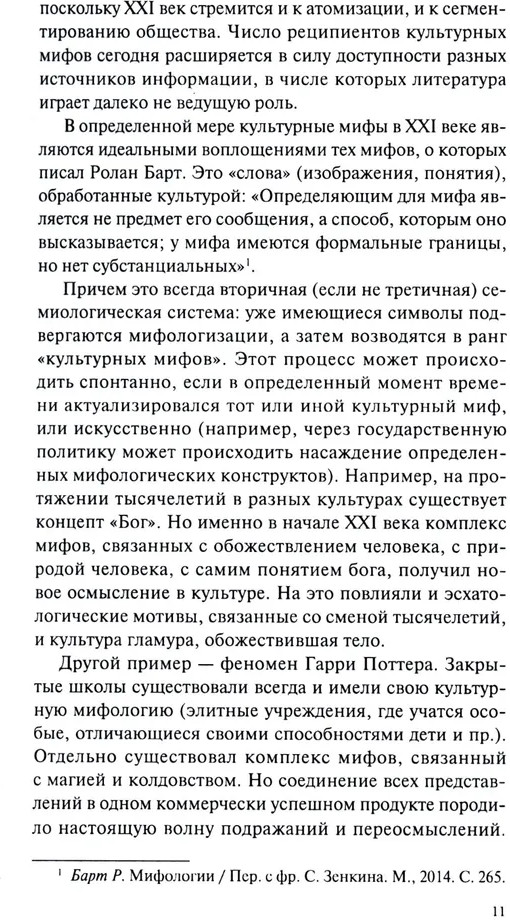 поскольку XXI век стремится и к атомизации, и к сегментированию общества. Число реципиентов культурных мифов сегодня расширяется в силу доступности разных источников информации, в числе которых литература играет далеко не ведущую роль.

В определенной мере культурные мифы в XXI веке являются идеальными воплощениями тех мифов, о которых писал Ролан Барт. Это «слова» (изображения, понятия), обработанные культурой: «Определяющим для мифа является не предмет его сообщения, а способ, которым оно высказывается; у мифа имеются формальные границы, но нет субстанциальных»$^1$.

Причем это всегда вторичная (если не третичная) семиологическая система: уже имеющиеся символы подвергаются мифологизации, а затем возводятся в ранг «культурных мифов». Этот процесс может происходить спонтанно, если в определенный момент времени актуализировался тот или иной культурный миф, или искусственно (например, через государственную политику может происходить насаждение определенных мифологических конструктов). Например, на протяжении тысячелетий в разных культурах существует концепт «Бог». Но именно в начале XXI века комплекс мифов, связанных с обожествлением человека, с природой человека, с самим понятием бога, получил новое осмысление в культуре. На это повлияли и эсхатологические мотивы, связанные со сменой тысячелетий, и культура гламура, обожествившая тело.

Другой пример — феномен Гарри Поттера. Закрытые школы существовали всегда и имели свою культурную мифологию (элитные учреждения, где учатся особые, отличающиеся своими способностями дети и пр.). Отдельно существовал комплекс мифов, связанный с магией и колдовством. Но соединение всех представлений в одном коммерчески успешном продукте породило настоящую волну подражаний и переосмыслений.

$^1$ Барт Р. Мифологии / Пер. с фр. С. Зенкина. М., 2014. С. 265.

11